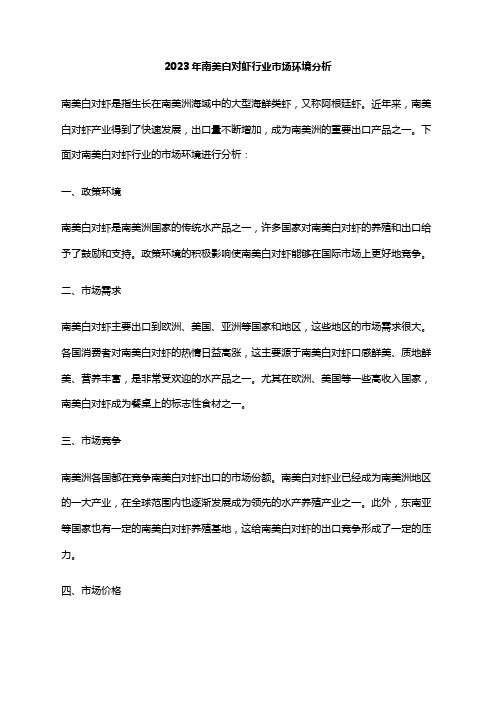 2023年南美白对虾行业市场环境分析

南美白对虾是指生长在南美洲海域中的大型海鲜类虾，又称阿根廷虾。近年来，南美白对虾产业得到了快速发展，出口量不断增加，成为南美洲的重要出口产品之一。下面对南美白对虾行业的市场环境进行分析：

一、政策环境

南美白对虾是南美洲国家的传统水产品之一，许多国家对南美白对虾的养殖和出口给予了鼓励和支持。政策环境的积极影响使南美白对虾能够在国际市场上更好地竞争。

二、市场需求

南美白对虾主要出口到欧洲、美国、亚洲等国家和地区，这些地区的市场需求很大。各国消费者对南美白对虾的热情日益高涨，这主要源于南美白对虾口感鲜美、质地鲜美、营养丰富，是非常受欢迎的水产品之一。尤其在欧洲、美国等一些高收入国家，南美白对虾成为餐桌上的标志性食材之一。

三、市场竞争

南美洲各国都在竞争南美白对虾出口的市场份额。南美白对虾业已经成为南美洲地区的一大产业，在全球范围内也逐渐发展成为领先的水产养殖产业之一。此外，东南亚等国家也有一定的南美白对虾养殖基地，这给南美白对虾的出口竞争形成了一定的压力。

四、市场价格